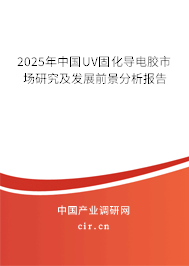 2025年中国UV固化导电胶市场研究及发展前景分析报告

中国产业调研网

cir.cn